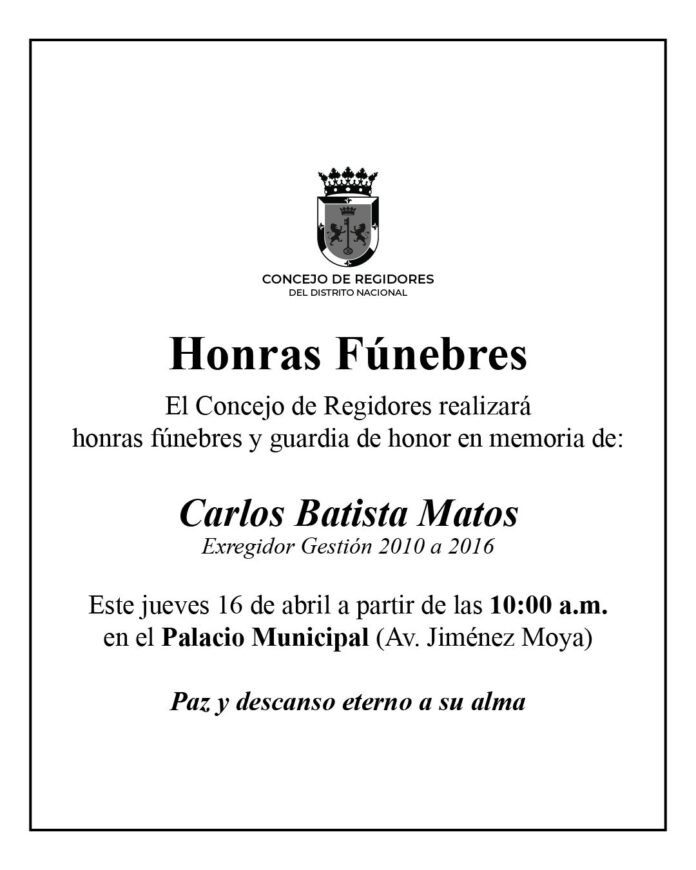 CONCEJO DE REGIDORES
DEL DISTRITO NACIONAL

Honras Fúnebres

El Concejo de Regidores realizará honras fúnebres y guardia de honor en memoria de:

Carlos Batista Matos
Exregidor Gestión 2010 a 2016

Este jueves 16 de abril a partir de las 10:00 a.m. en el Palacio Municipal (Av. Jiménez Moya)

Paz y descanso eterno a su alma